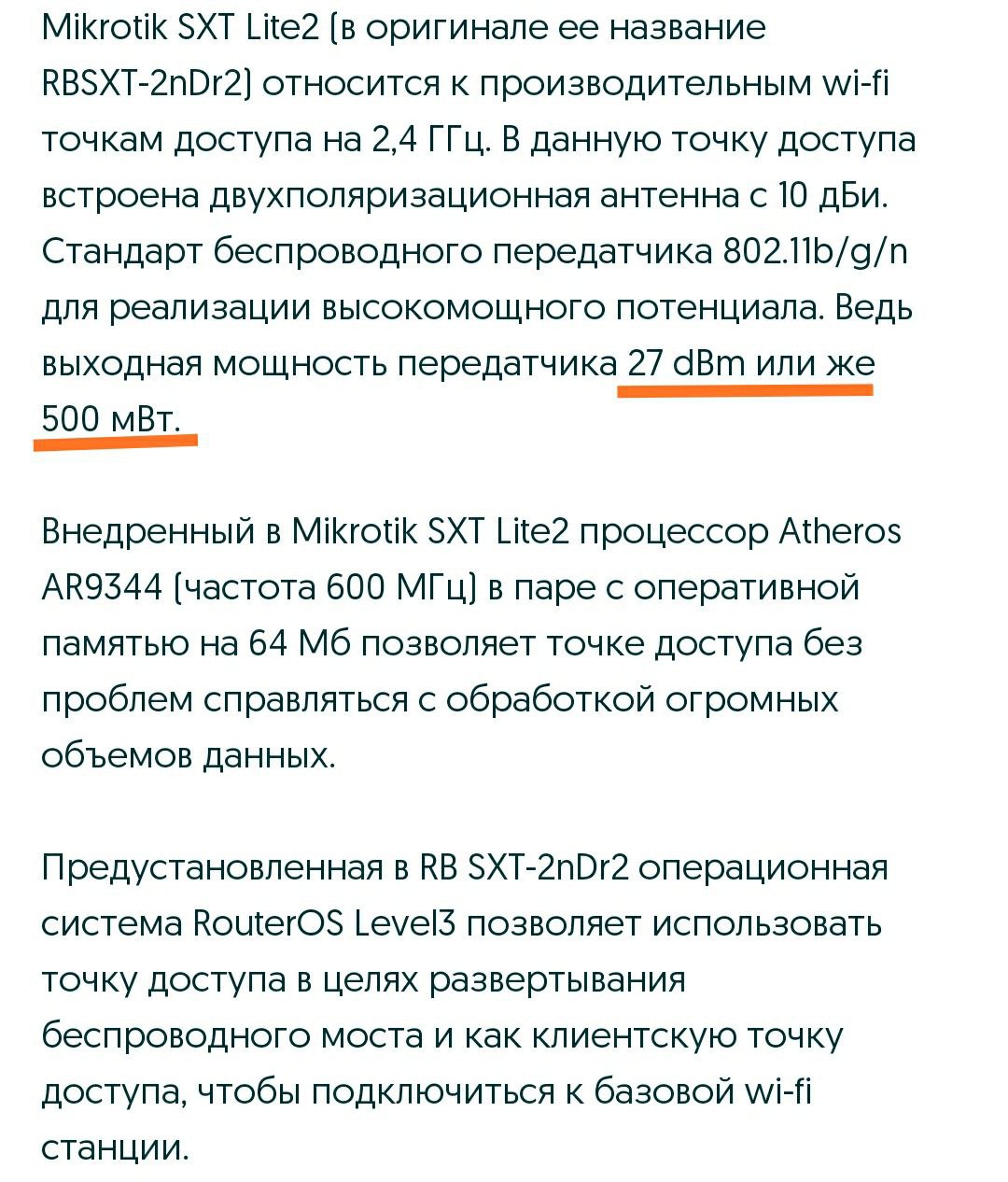 Mikrotik SXT Lite2 (в оригинале ее название RBSXT-2nDr2) относится к производительным wi-fi точкам доступа на 2,4 ГГц. В данную точку доступа встроена двухполяризационная антенна с 10 дБи. Стандарт беспроводного передатчика 802.11b/g/n для реализации высокомощного потенциала. Ведь выходная мощность передатчика 27 dBm или же 500 мВт.

Внедренный в Mikrotik SXT Lite2 процессор Atheros AR9344 (частота 600 МГц) в паре с оперативной памятью на 64 Мб позволяет точке доступа без проблем справляться с обработкой огромных объемов данных.

Предустановленная в RB SXT-2nDr2 операционная система RouterOS Level3 позволяет использовать точку доступа в целях развертывания беспроводного моста и как клиентскую точку доступа, чтобы подключиться к базовой wi-fi станции.